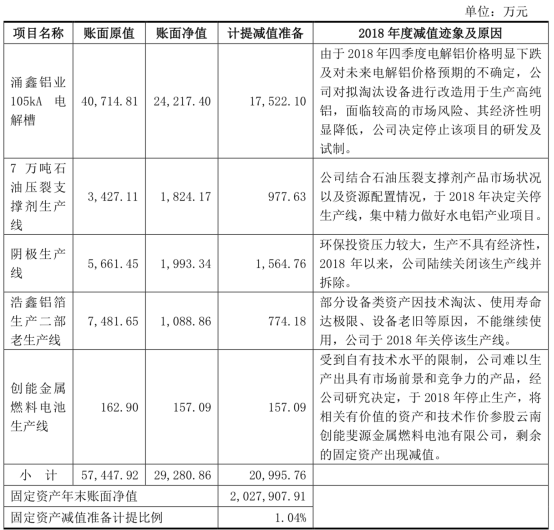 单位：万元

| 项目名称 | 账面原值 | 账面净值 | 计提减值准备 | 2018 年度减值迹象及原因 |
|---|---|---|---|---|
| 涌鑫铝业 105kA 电解槽 | 40,714.81 | 24,217.40 | 17,522.10 | 由于 2018 年四季度电解铝价格明显下跌及对未来电解铝价格预期的不确定，公司对拟淘汰设备进行改造用于生产高纯铝，面临较高的市场风险、其经济性明显降低，公司决定停止该项目的研发及试制。 |
| 7 万吨石油压裂支撑剂生产线 | 3,427.11 | 1,824.17 | 977.63 | 公司结合石油压裂支撑剂产品市场状况以及资源配置情况，于 2018 年决定关停生产线，集中精力做好水电铝产业项目。 |
| 阴极生产线 | 5,661.45 | 1,993.34 | 1,564.76 | 环保投资压力较大，生产不具有经济性，2018 年以来，公司陆续关闭该生产线并拆除。 |
| 浩鑫铝箔生产二部老生产线 | 7,481.65 | 1,088.86 | 774.18 | 部分设备类资产因技术淘汰、使用寿命达极限、设备老旧等原因，不能继续使用，公司于 2018 年关停该生产线。 |
| 创能金属燃料电池生产线 | 162.90 | 157.09 | 157.09 | 受到自有技术水平的限制，公司难以生产出具有市场前景和竞争力的产品，经公司研究决定，于 2018 年停止生产，将相关有价值的资产和技术作价参股云南创能斐源金属燃料电池有限公司，剩余的固定资产出现减值。 |
| 小 计 | 57,447.92 | 29,280.86 | 20,995.76 | |
| 固定资产年末账面净值 | | | 2,027,907.91 | |
| 固定资产减值准备计提比例 | | | 1.04% | |